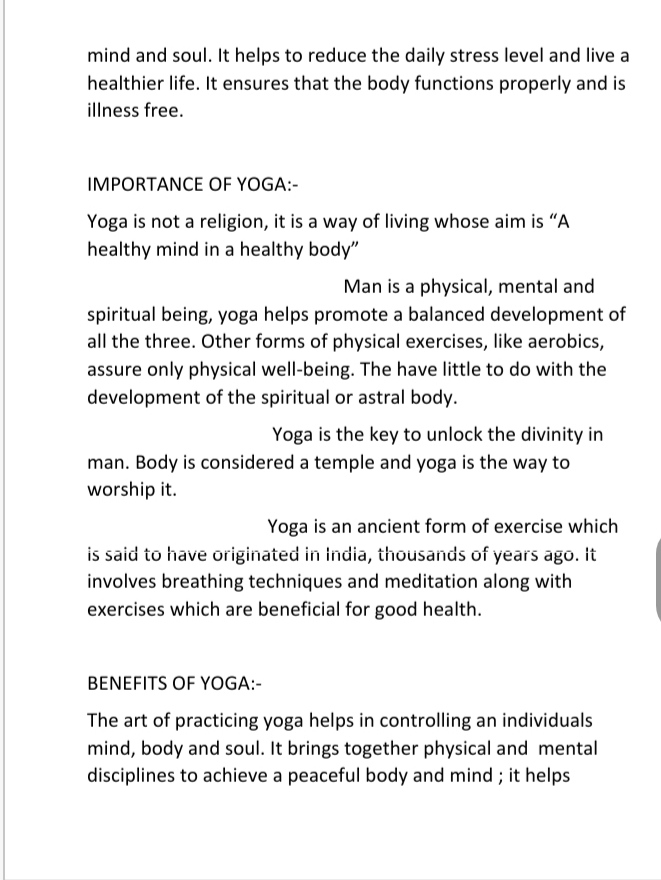 mind and soul. It helps to reduce the daily stress level and live a healthier life. It ensures that the body functions properly and is illness free.

IMPORTANCE OF YOGA:-

Yoga is not a religion, it is a way of living whose aim is “A healthy mind in a healthy body”

Man is a physical, mental and spiritual being, yoga helps promote a balanced development of all the three. Other forms of physical exercises, like aerobics, assure only physical well-being. The have little to do with the development of the spiritual or astral body.

Yoga is the key to unlock the divinity in man. Body is considered a temple and yoga is the way to worship it.

Yoga is an ancient form of exercise which is said to have originated in India, thousands of years ago. It involves breathing techniques and meditation along with exercises which are beneficial for good health.

BENEFITS OF YOGA:-

The art of practicing yoga helps in controlling an individuals mind, body and soul. It brings together physical and mental disciplines to achieve a peaceful body and mind ; it helps